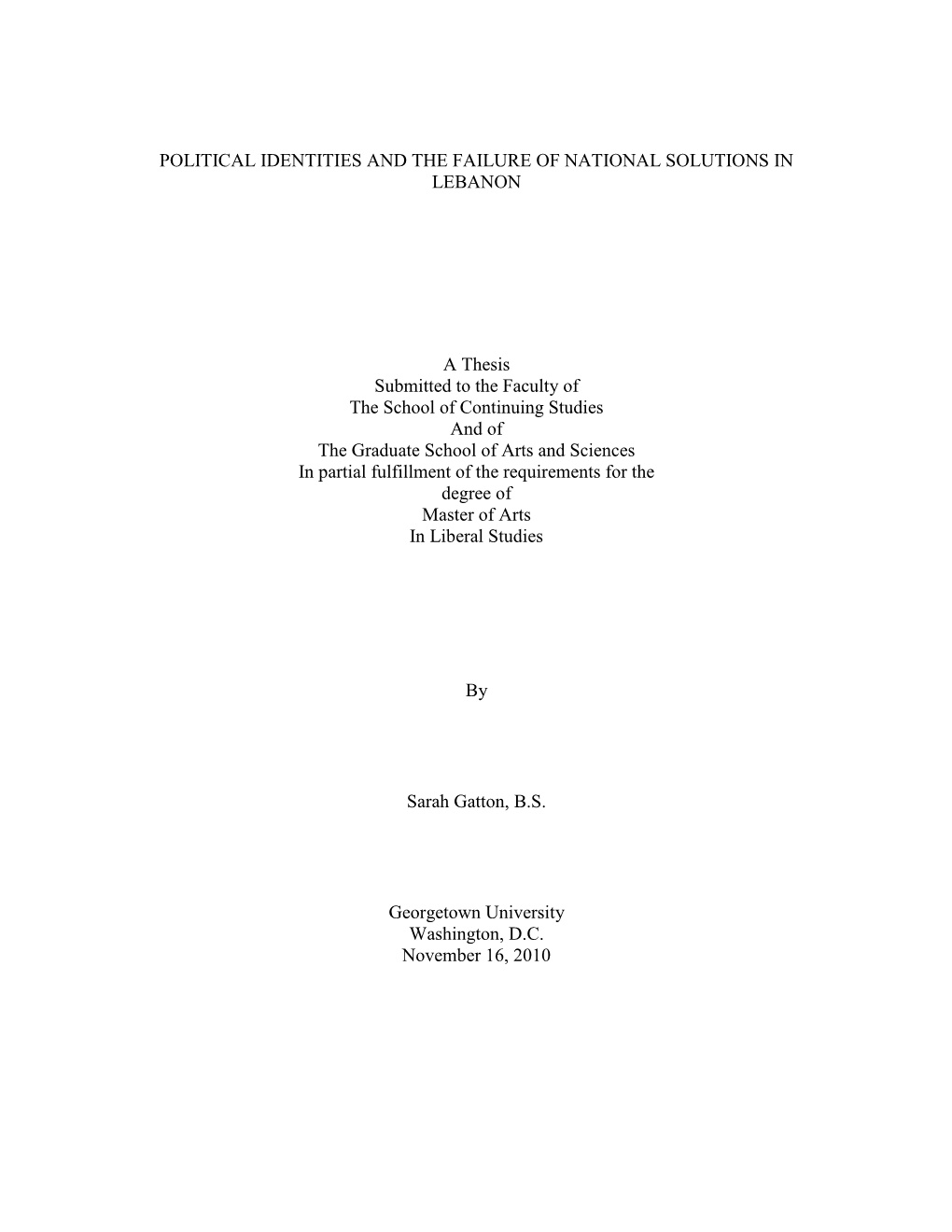 POLITICAL IDENTITIES AND THE FAILURE OF NATIONAL SOLUTIONS IN LEBANON

A Thesis
Submitted to the Faculty of
The School of Continuing Studies
And of
The Graduate School of Arts and Sciences
In partial fulfillment of the requirements for the degree of
Master of Arts
In Liberal Studies

By

Sarah Gatton, B.S.

Georgetown University
Washington, D.C.
November 16, 2010